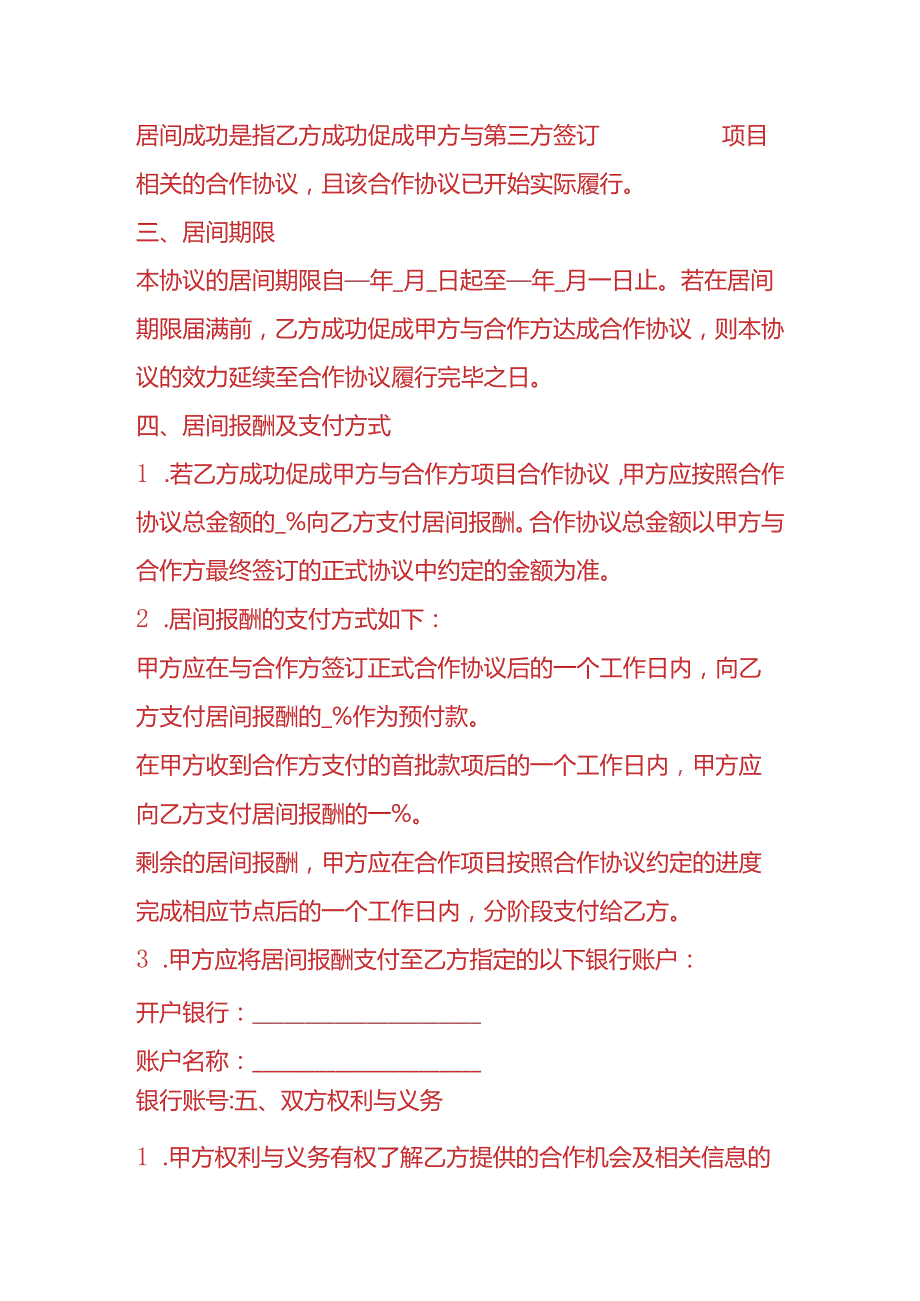 居间成功是指乙方成功促成甲方与第三方签订　　　　　项目相关的合作协议，且该合作协议已开始实际履行。

三、居间期限

本协议的居间期限自—年_月_日起至—年_月一日止。若在居间期限届满前，乙方成功促成甲方与合作方达成合作协议，则本协议的效力延续至合作协议履行完毕之日。

四、居间报酬及支付方式

1　.若乙方成功促成甲方与合作方项目合作协议，甲方应按照合作协议总金额的_%向乙方支付居间报酬。合作协议总金额以甲方与合作方最终签订的正式协议中约定的金额为准。

2　.居间报酬的支付方式如下：

甲方应在与合作方签订正式合作协议后的一个工作日内，向乙方支付居间报酬的_%作为预付款。

在甲方收到合作方支付的首批款项后的一个工作日内，甲方应向乙方支付居间报酬的一%。

剩余的居间报酬，甲方应在合作项目按照合作协议约定的进度完成相应节点后的一个工作日内，分阶段支付给乙方。

3　.甲方应将居间报酬支付至乙方指定的以下银行账户：

开户银行：____________________

账户名称：____________________

银行账号:五、双方权利与义务

1　.甲方权利与义务有权了解乙方提供的合作机会及相关信息的